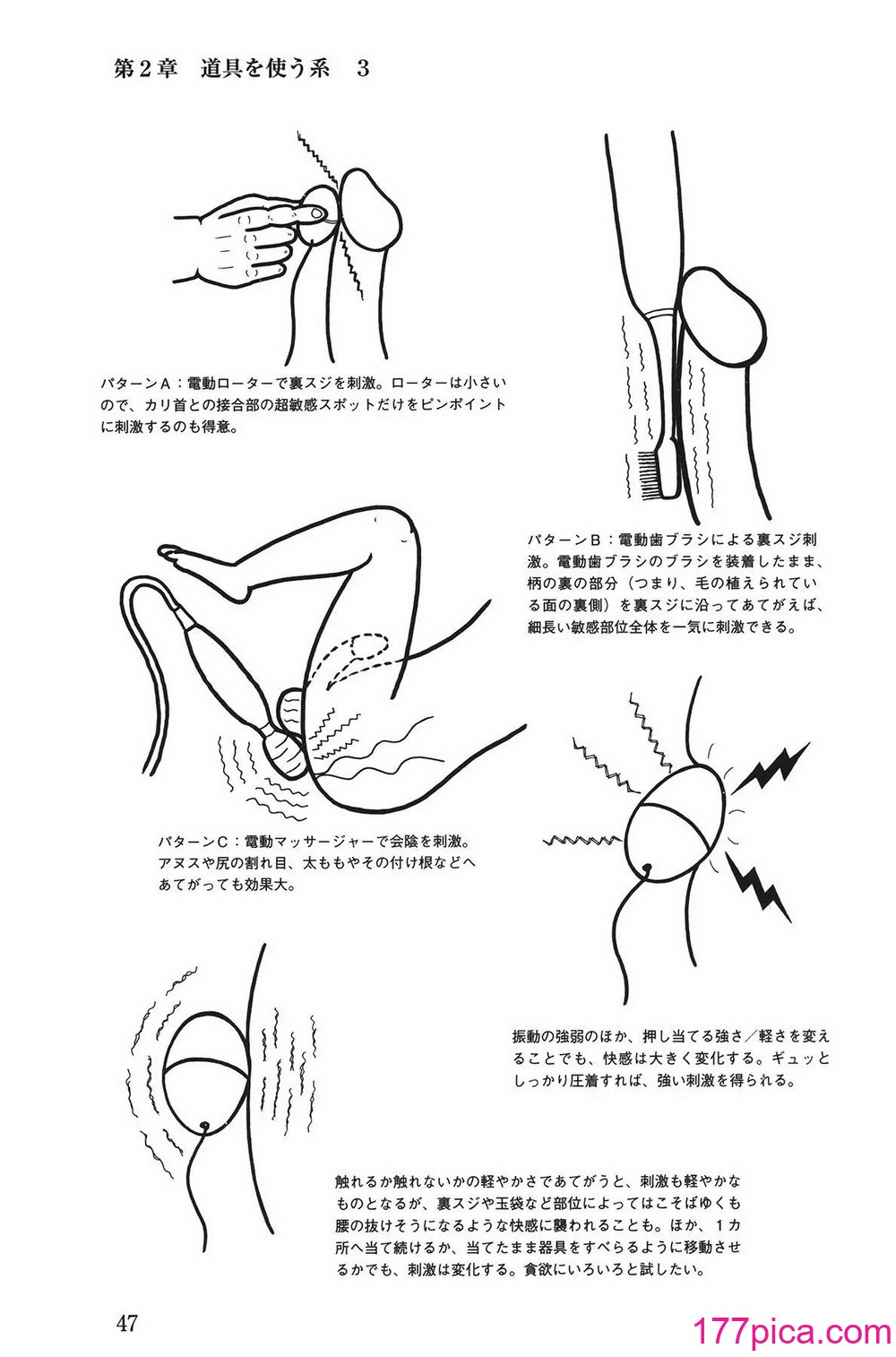 第2章　道具を使う系　3

パターンA：電動ローターで裏スジを刺激。ローターは小さいので、カリ首との接合部の超敏感スポットだけをピンポイントに刺激するのも得意。

パターンB：電動歯ブラシによる裏スジ刺激。電動歯ブラシのブラシを装着したまま、柄の裏の部分（つまり、毛の植えられている面の裏側）を裏スジに沿ってあてがえば、細長い敏感部位全体を一気に刺激できる。

パターンC：電動マッサージャーで会陰を刺激。アヌスや尻の割れ目、太ももやその付け根などへあてがっても効果大。

振動の強弱のほか、押し当てる強さ／軽さを変えることでも、快感は大きく変化する。ギュッとしっかり圧着すれば、強い刺激を得られる。

触れるか触れないかの軽やかさであてがうと、刺激も軽やかなものとなるが、裏スジや玉袋など部位によってはこそばゆくも腰の抜けそうになるような快感に襲われることも。ほか、1カ所へ当て続けるか、当てたまま器具をすべらるように移動させるかでも、刺激は変化する。貪欲にいろいろと試したい。

47

177pica.com